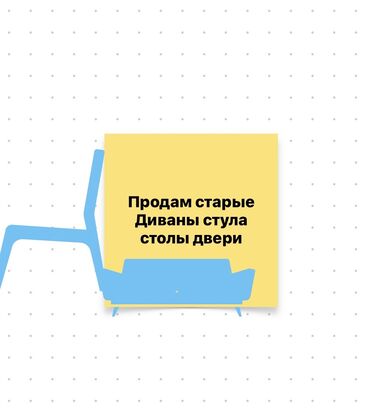 Продам старые Диваны стула столы двери